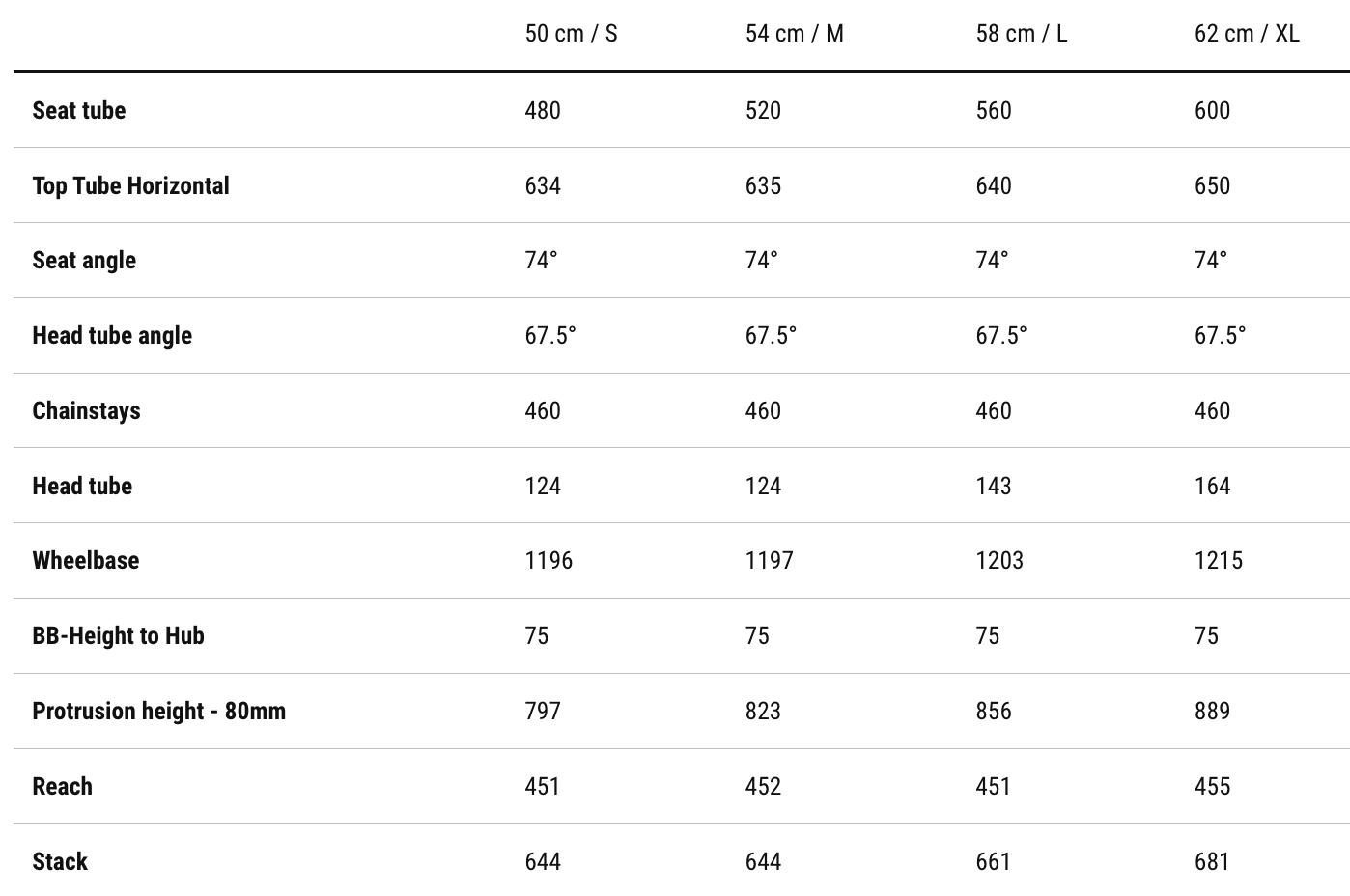 |  | 50 cm / S | 54 cm / M | 58 cm / L | 62 cm / XL |
|---|---|---|---|---|
| Seat tube | 480 | 520 | 560 | 600 |
| Top Tube Horizontal | 634 | 635 | 640 | 650 |
| Seat angle | 74° | 74° | 74° | 74° |
| Head tube angle | 67.5° | 67.5° | 67.5° | 67.5° |
| Chainstays | 460 | 460 | 460 | 460 |
| Head tube | 124 | 124 | 143 | 164 |
| Wheelbase | 1196 | 1197 | 1203 | 1215 |
| BB-Height to Hub | 75 | 75 | 75 | 75 |
| Protrusion height - 80mm | 797 | 823 | 856 | 889 |
| Reach | 451 | 452 | 451 | 455 |
| Stack | 644 | 644 | 661 | 681 |